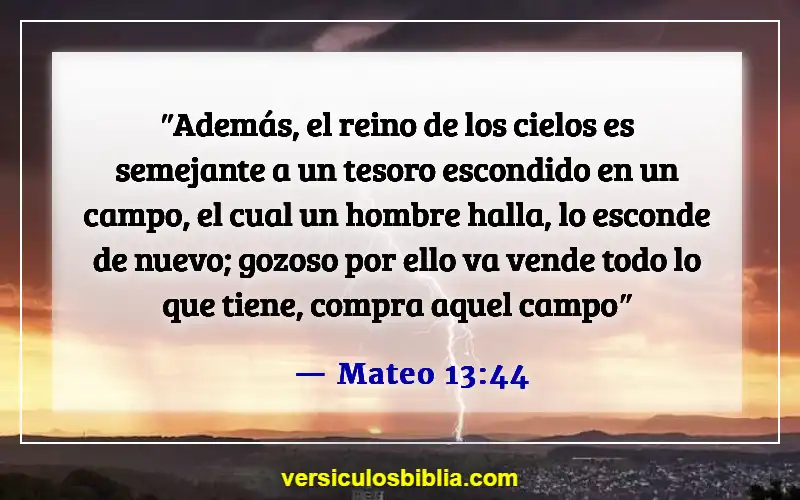 "Además, el reino de los cielos es semejante a un tesoro escondido en un campo, el cual un hombre halla, lo esconde de nuevo; gozoso por ello va vende todo lo que tiene, compra aquel campo"

— Mateo 13:44

versiculosbiblia.com